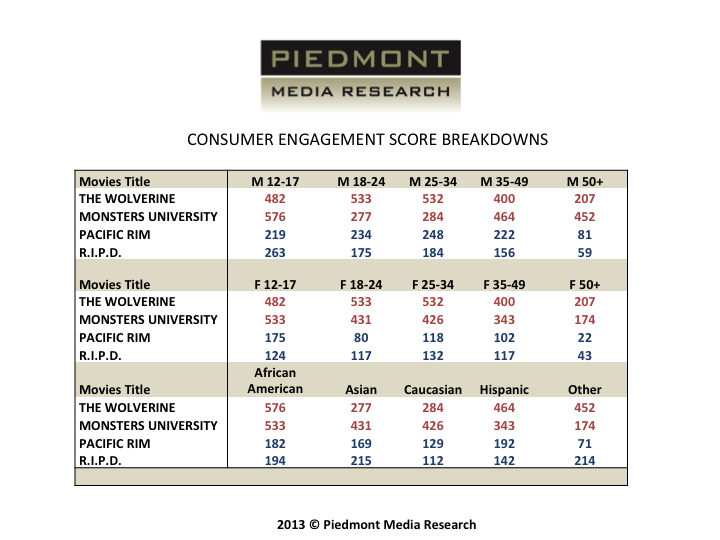 PIEDMONT
MEDIA RESEARCH

CONSUMER ENGAGEMENT SCORE BREAKDOWNS

| Movies Title | M 12-17 | M 18-24 | M 25-34 | M 35-49 | M 50+ |
|---|---|---|---|---|---|
| THE WOLVERINE | 482 | 533 | 532 | 400 | 207 |
| MONSTERS UNIVERSITY | 576 | 277 | 284 | 464 | 452 |
| PACIFIC RIM | 219 | 234 | 248 | 222 | 81 |
| R.I.P.D. | 263 | 175 | 184 | 156 | 59 |
| Movies Title | F 12-17 | F 18-24 | F 25-34 | F 35-49 | F 50+ |
| THE WOLVERINE | 482 | 533 | 532 | 400 | 207 |
| MONSTERS UNIVERSITY | 533 | 431 | 426 | 343 | 174 |
| PACIFIC RIM | 175 | 80 | 118 | 102 | 22 |
| R.I.P.D. | 124 | 117 | 132 | 117 | 43 |
| Movies Title | African American | Asian | Caucasian | Hispanic | Other |
| THE WOLVERINE | 576 | 277 | 284 | 464 | 452 |
| MONSTERS UNIVERSITY | 533 | 431 | 426 | 343 | 174 |
| PACIFIC RIM | 182 | 169 | 129 | 192 | 71 |
| R.I.P.D. | 194 | 215 | 112 | 142 | 214 |

2013 © Piedmont Media Research